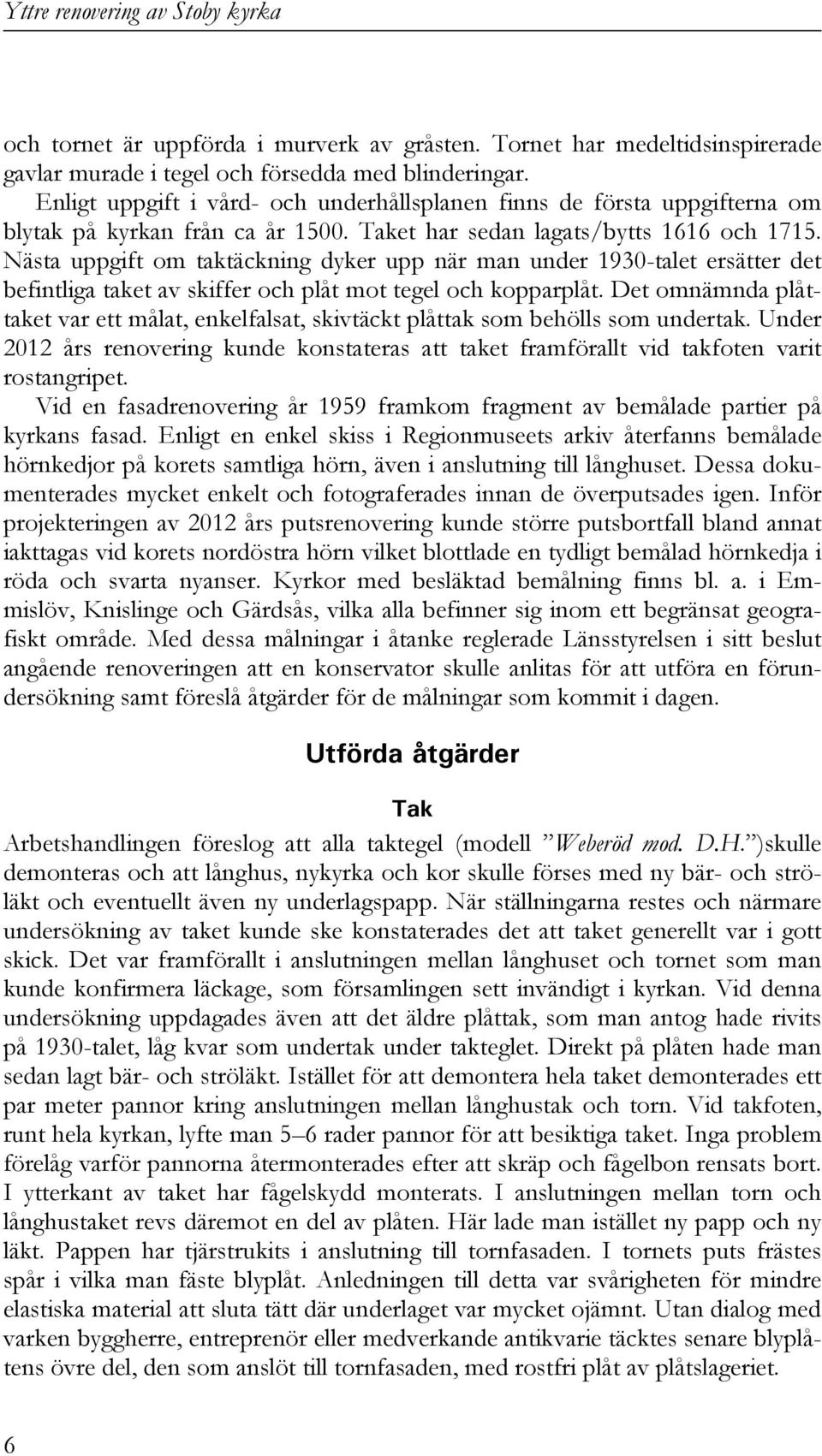 Yttre renovering av Stoby kyrka

och tornet är uppförda i murverk av gråsten. Tornet har medeltidsinspirerade gavlar murade i tegel och försedda med blinderingar.

Enligt uppgift i vård- och underhållsplanen finns de första uppgifterna om blytak på kyrkan från ca år 1500. Taket har sedan lagats/bytts 1616 och 1715. Nästa uppgift om taktäckning dyker upp när man under 1930-talet ersätter det befintliga taket av skiffer och plåt mot tegel och kopparplåt. Det omnämnda plåttaket var ett målat, enkelfalsat, skivtäckt plåttak som behölls som undertak. Under 2012 års renovering kunde konstateras att taket framförallt vid takfoten varit rostangripet.

Vid en fasadrenovering år 1959 framkom fragment av bemålade partier på kyrkans fasad. Enligt en enkel skiss i Regionmuseets arkiv återfanns bemålade hörnkedjor på korets samtliga hörn, även i anslutning till långhuset. Dessa dokumenterades mycket enkelt och fotograferades innan de överputsades igen. Inför projekteringen av 2012 års putsrenovering kunde större putsbortfall bland annat iakttagas vid korets nordöstra hörn vilket blottlade en tydligt bemålad hörnkedja i röda och svarta nyanser. Kyrkor med besläktad bemålning finns bl. a. i Emmislöv, Knislinge och Gärdsås, vilka alla befinner sig inom ett begränsat geografiskt område. Med dessa målningar i åtanke reglerade Länsstyrelsen i sitt beslut angående renoveringen att en konservator skulle anlitas för att utföra en förundersökning samt föreslå åtgärder för de målningar som kommit i dagen.

Utförda åtgärder

Tak

Arbetshandlingen föreslog att alla taktegel (modell ”Weberöd mod. D.H.”)skulle demonteras och att långhus, nykyrka och kor skulle förses med ny bär- och ströläkt och eventuellt även ny underlagspapp. När ställningarna restes och närmare undersökning av taket kunde ske konstaterades det att taket generellt var i gott skick. Det var framförallt i anslutningen mellan långhuset och tornet som man kunde konfirmera läckage, som församlingen sett invändigt i kyrkan. Vid denna undersökning uppdagades även att det äldre plåttak, som man antog hade rivits på 1930-talet, låg kvar som undertak under takteglet. Direkt på plåten hade man sedan lagt bär- och ströläkt. Istället för att demontera hela taket demonterades ett par meter pannor kring anslutningen mellan långhustak och torn. Vid takfoten, runt hela kyrkan, lyfte man 5–6 rader pannor för att besiktiga taket. Inga problem förelåg varför pannorna återmonterades efter att skräp och fågelbon rensats bort. I ytterkant av taket har fågelskydd monterats. I anslutningen mellan torn och långhustaket revs däremot en del av plåten. Här lade man istället ny papp och ny läkt. Pappen har tjärstrukits i anslutning till tornfasaden. I tornets puts frästes spår i vilka man fäste blyplåt. Anledningen till detta var svårigheten för mindre elastiska material att sluta tätt där underlaget var mycket ojämnt. Utan dialog med varken byggherre, entreprenör eller medverkande antikvarie täcktes senare blyplåtens övre del, den som anslöt till tornfasaden, med rostfri plåt av plåtslageriet.

6